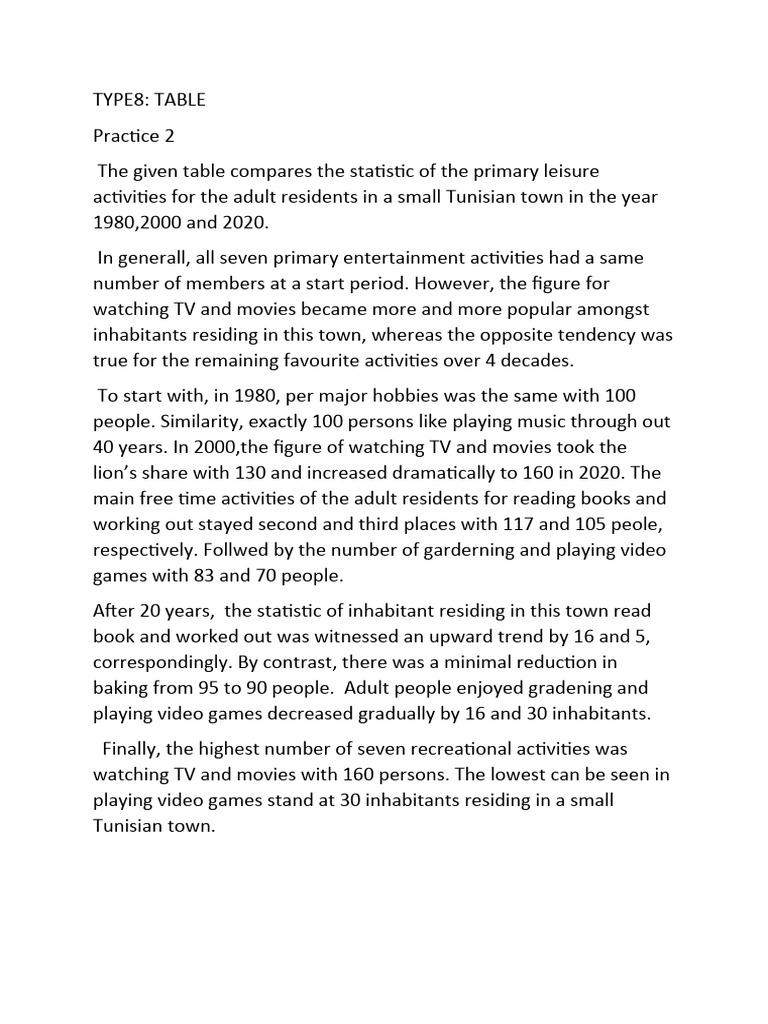 TYPE8: TABLE

Practice 2

The given table compares the statistic of the primary leisure activities for the adult residents in a small Tunisian town in the year 1980,2000 and 2020.

In generall, all seven primary entertainment activities had a same number of members at a start period. However, the figure for watching TV and movies became more and more popular amongst inhabitants residing in this town, whereas the opposite tendency was true for the remaining favourite activities over 4 decades.

To start with, in 1980, per major hobbies was the same with 100 people. Similarity, exactly 100 persons like playing music through out 40 years. In 2000,the figure of watching TV and movies took the lion's share with 130 and increased dramatically to 160 in 2020. The main free time activities of the adult residents for reading books and working out stayed second and third places with 117 and 105 peole, respectively. Follwed by the number of garderning and playing video games with 83 and 70 people.

After 20 years, the statistic of inhabitant residing in this town read book and worked out was witnessed an upward trend by 16 and 5, correspondingly. By contrast, there was a minimal reduction in baking from 95 to 90 people. Adult people enjoyed gradening and playing video games decreased gradually by 16 and 30 inhabitants.

Finally, the highest number of seven recreational activities was watching TV and movies with 160 persons. The lowest can be seen in playing video games stand at 30 inhabitants residing in a small Tunisian town.